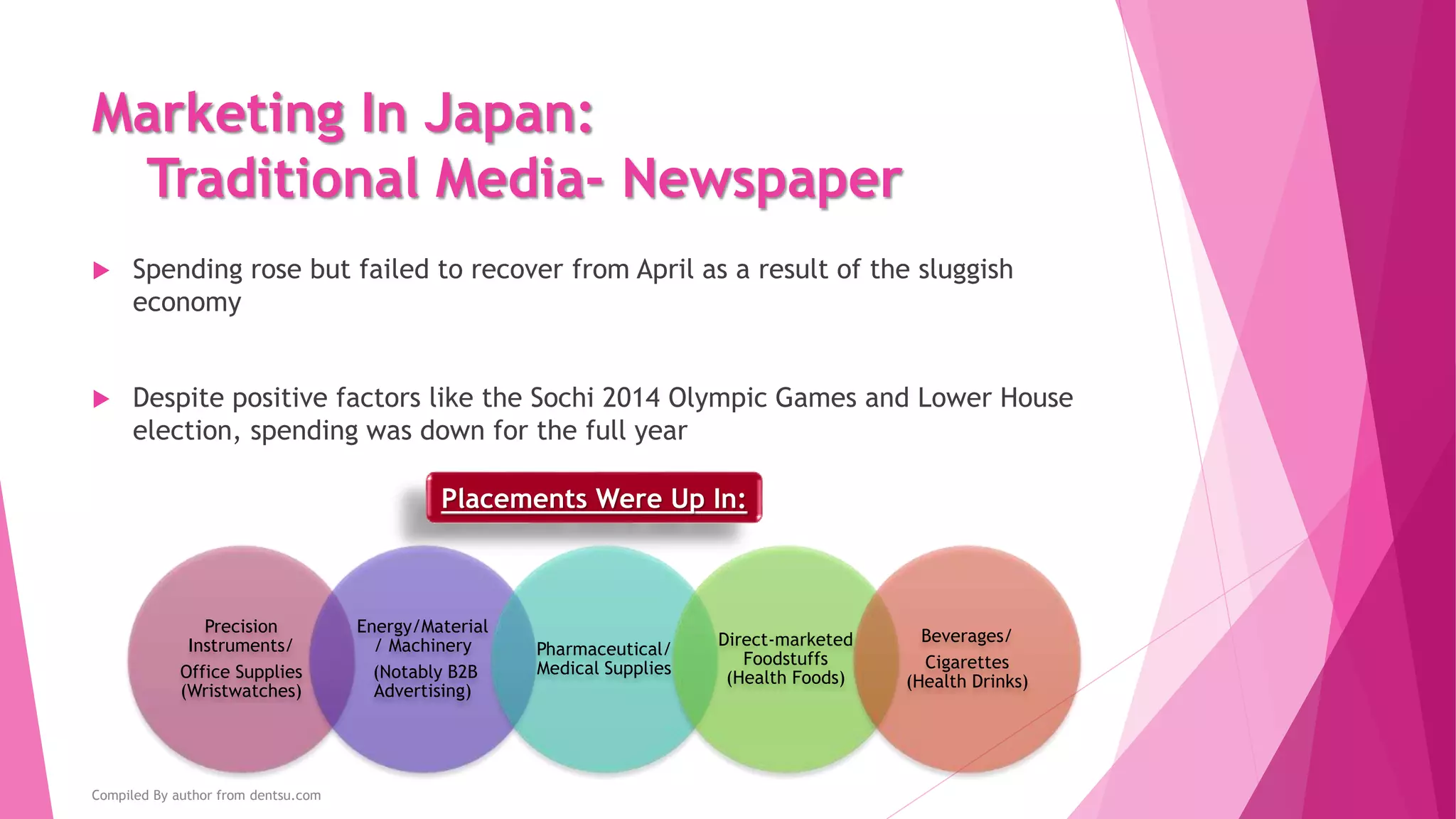 Marketing In Japan:
Traditional Media- Newspaper

Spending rose but failed to recover from April as a result of the sluggish economy

Despite positive factors like the Sochi 2014 Olympic Games and Lower House election, spending was down for the full year

Placements Were Up In:

Precision Instruments/ Office Supplies (Wristwatches)

Energy/Material / Machinery (Notably B2B Advertising)

Pharmaceutical/ Medical Supplies

Direct-marketed Foodstuffs (Health Foods)

Beverages/ Cigarettes (Health Drinks)

Compiled By author from dentsu.com